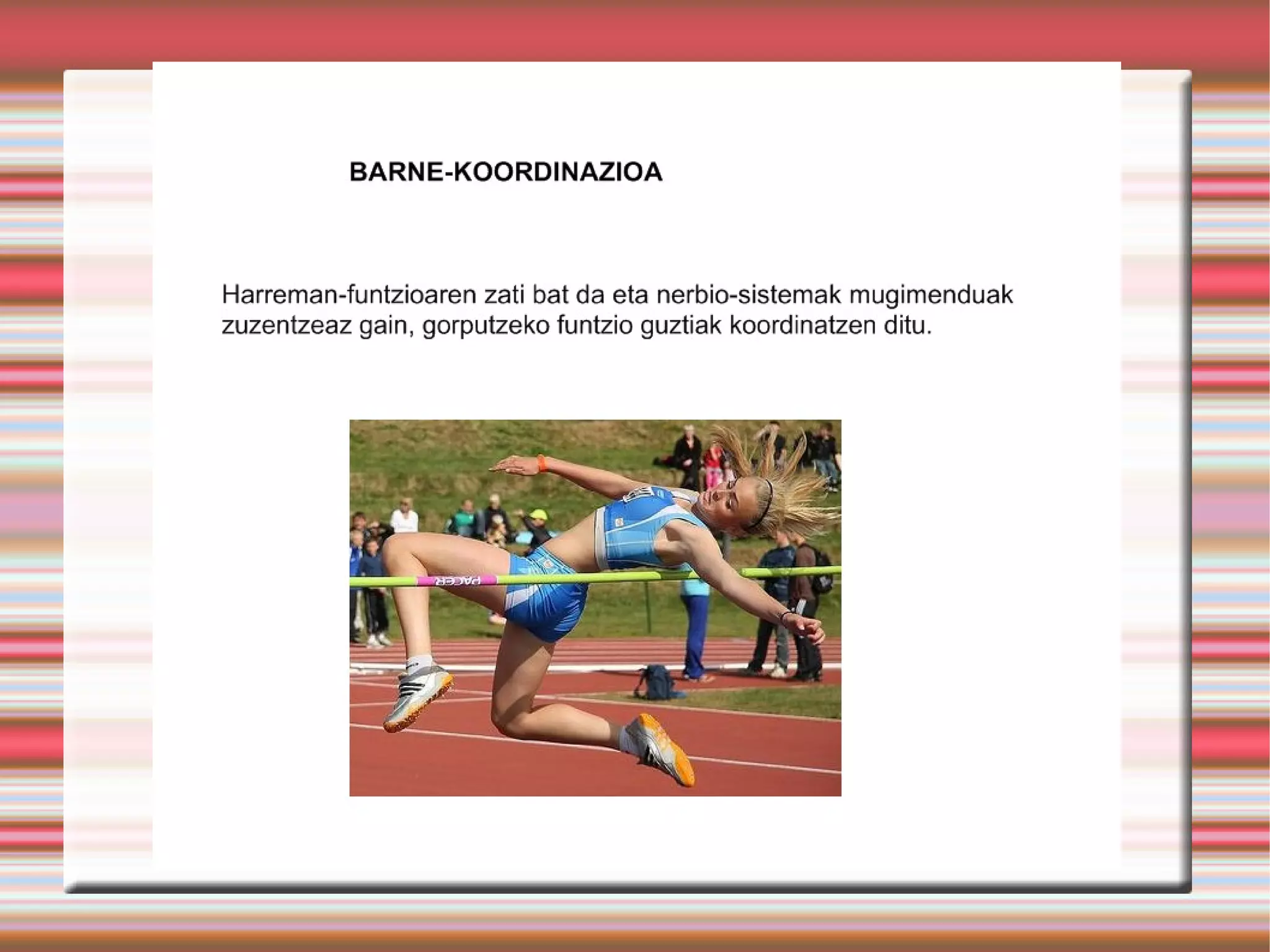 BARNE-KOORDINAZIOA

Harreman-funtzioaren zati bat da eta nerbio-sistemak mugimenduak zuzentzeaz gain, gorputzeko funtzio guztiak koordinatzen ditu.